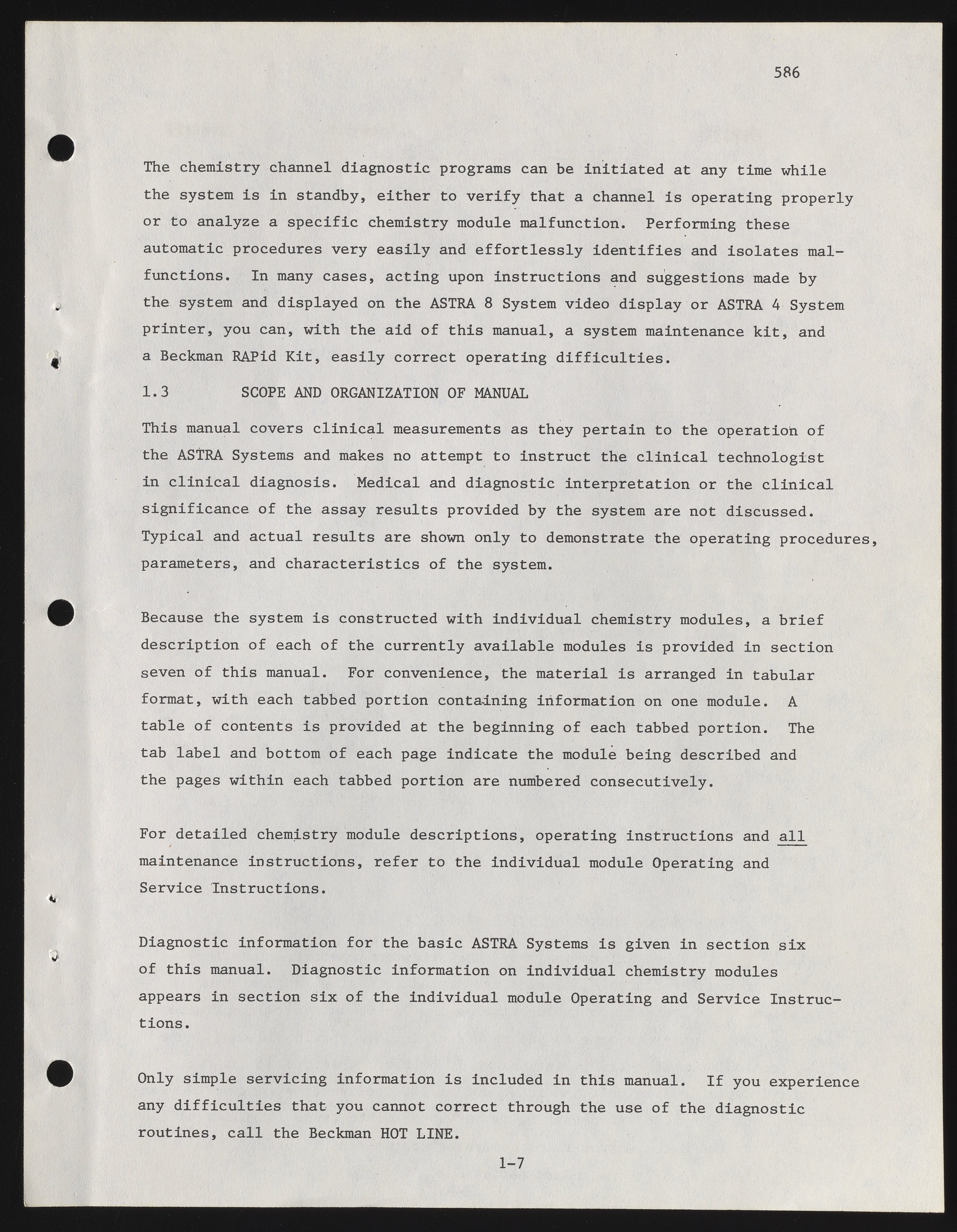 586

The chemistry channel diagnostic programs can be initiated at any time while the system is in standby, either to verify that a channel is operating properly or to analyze a specific chemistry module malfunction. Performing these automatic procedures very easily and effortlessly identifies and isolates malfunctions. In many cases, acting upon instructions and suggestions made by the system and displayed on the ASTRA 8 System video display or ASTRA 4 System printer, you can, with the aid of this manual, a system maintenance kit, and a Beckman RAPid Kit, easily correct operating difficulties.

1.3 SCOPE AND ORGANIZATION OF MANUAL

This manual covers clinical measurements as they pertain to the operation of the ASTRA Systems and makes no attempt to instruct the clinical technologist in clinical diagnosis. Medical and diagnostic interpretation or the clinical significance of the assay results provided by the system are not discussed. Typical and actual results are shown only to demonstrate the operating procedures, parameters, and characteristics of the system.

Because the system is constructed with individual chemistry modules, a brief description of each of the currently available modules is provided in section seven of this manual. For convenience, the material is arranged in tabular format, with each tabbed portion containing information on one module. A table of contents is provided at the beginning of each tabbed portion. The tab label and bottom of each page indicate the module being described and the pages within each tabbed portion are numbered consecutively.

For detailed chemistry module descriptions, operating instructions and all maintenance instructions, refer to the individual module Operating and Service Instructions.

Diagnostic information for the basic ASTRA Systems is given in section six of this manual. Diagnostic information on individual chemistry modules appears in section six of the individual module Operating and Service Instructions.

Only simple servicing information is included in this manual. If you experience any difficulties that you cannot correct through the use of the diagnostic routines, call the Beckman HOT LINE.

1-7